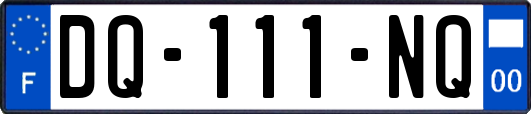 F
DQ-111-NQ
00